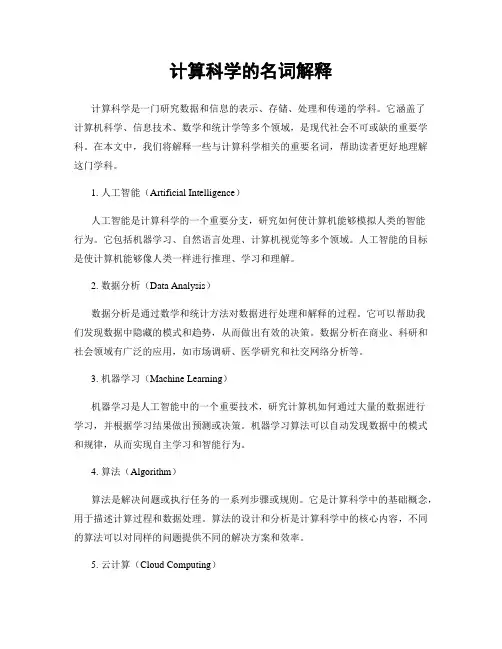 计算科学的名词解释

计算科学是一门研究数据和信息的表示、存储、处理和传递的学科。它涵盖了计算机科学、信息技术、数学和统计学等多个领域，是现代社会不可或缺的重要学科。在本文中，我们将解释一些与计算科学相关的重要名词，帮助读者更好地理解这门学科。

1. 人工智能（Artificial Intelligence）

人工智能是计算科学的一个重要分支，研究如何使计算机能够模拟人类的智能行为。它包括机器学习、自然语言处理、计算机视觉等多个领域。人工智能的目标是使计算机能够像人类一样进行推理、学习和理解。

2. 数据分析（Data Analysis）

数据分析是通过数学和统计方法对数据进行处理和解释的过程。它可以帮助我们发现数据中隐藏的模式和趋势，从而做出有效的决策。数据分析在商业、科研和社会领域有广泛的应用，如市场调研、医学研究和社交网络分析等。

3. 机器学习（Machine Learning）

机器学习是人工智能中的一个重要技术，研究计算机如何通过大量的数据进行学习，并根据学习结果做出预测或决策。机器学习算法可以自动发现数据中的模式和规律，从而实现自主学习和智能行为。

4. 算法（Algorithm）

算法是解决问题或执行任务的一系列步骤或规则。它是计算科学中的基础概念，用于描述计算过程和数据处理。算法的设计和分析是计算科学中的核心内容，不同的算法可以对同样的问题提供不同的解决方案和效率。

5. 云计算（Cloud Computing）